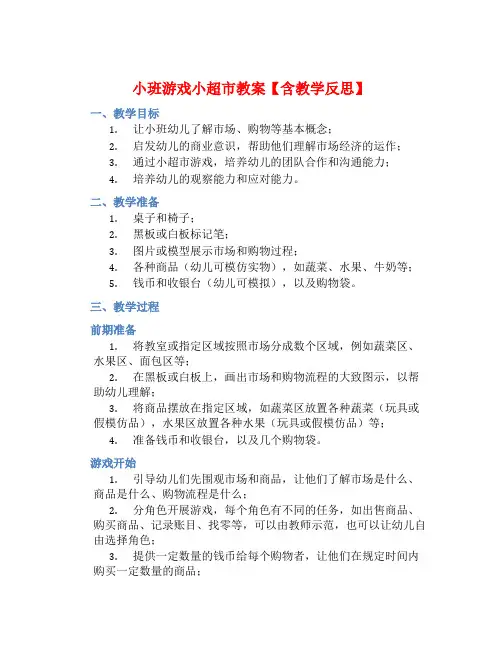 小班游戏小超市教案【含教学反思】

一、教学目标

1. 让小班幼儿了解市场、购物等基本概念；
2. 启发幼儿的商业意识，帮助他们理解市场经济的运作；
3. 通过小超市游戏，培养幼儿的团队合作和沟通能力；
4. 培养幼儿的观察能力和应对能力。

二、教学准备

1. 桌子和椅子；
2. 黑板或白板标记笔；
3. 图片或模型展示市场和购物过程；
4. 各种商品（幼儿可模仿实物），如蔬菜、水果、牛奶等；
5. 钱币和收银台（幼儿可模拟），以及购物袋。

三、教学过程

前期准备

1. 将教室或指定区域按照市场分成数个区域，例如蔬菜区、水果区、面包区等；
2. 在黑板或白板上，画出市场和购物流程的大致图示，以帮助幼儿理解；
3. 将商品摆放在指定区域，如蔬菜区放置各种蔬菜（玩具或假模仿品），水果区放置各种水果（玩具或假模仿品）等；
4. 准备钱币和收银台，以及几个购物袋。

游戏开始

1. 引导幼儿们先围观市场和商品，让他们了解市场是什么、商品是什么、购物流程是什么；
2. 分角色开展游戏，每个角色有不同的任务，如出售商品、购买商品、记录账目、找零等，可以由教师示范，也可以让幼儿自由选择角色；
3. 提供一定数量的钱币给每个购物者，让他们在规定时间内购买一定数量的商品；